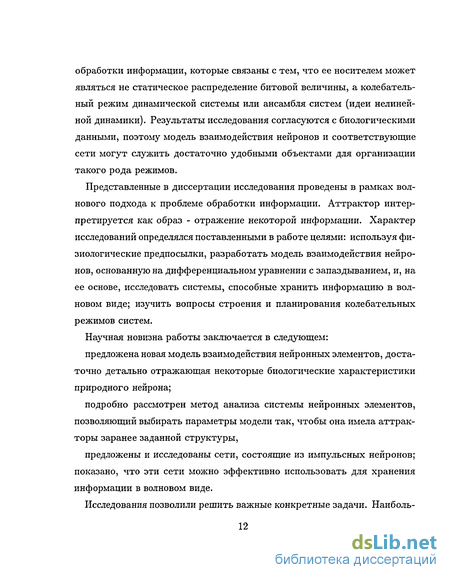 обработки информации, которые связаны с тем, что ее носителем может являться не статическое распределение битовой величины, а колебательный режим динамической системы или ансамбля систем (идеи нелинейной динамики). Результаты исследования согласуются с биологическими данными, поэтому модель взаимодействия нейронов и соответствующие сети могут служить достаточно удобными объектами для организации такого рода режимов.

Представленные в диссертации исследования проведены в рамках волнового подхода к проблеме обработки информации. Аттрактор интерпретируется как образ - отражение некоторой информации. Характер исследований определялся поставленными в работе целями: используя физиологические предпосылки, разработать модель взаимодействия нейронов, основанную на дифференциальном уравнении с запаздыванием, и, на ее основе, исследовать системы, способные хранить информацию в волновом виде; изучить вопросы строения и планирования колебательных режимов систем.

Научная новизна работы заключается в следующем:

предложена новая модель взаимодействия нейронных элементов, достаточно детально отражающая некоторые биологические характеристики природного нейрона;

подробно рассмотрен метод анализа системы нейронных элементов, позволяющий выбирать параметры модели так, чтобы она имела аттракторы заранее заданной структуры,

предложены и исследованы сети, состоящие из импульсных нейронов; показано, что эти сети можно эффективно использовать для хранения информации в волновом виде.

Исследования позволили решить важные конкретные задачи. Наиболь-

12

dsLib.net
библиотека диссертаций